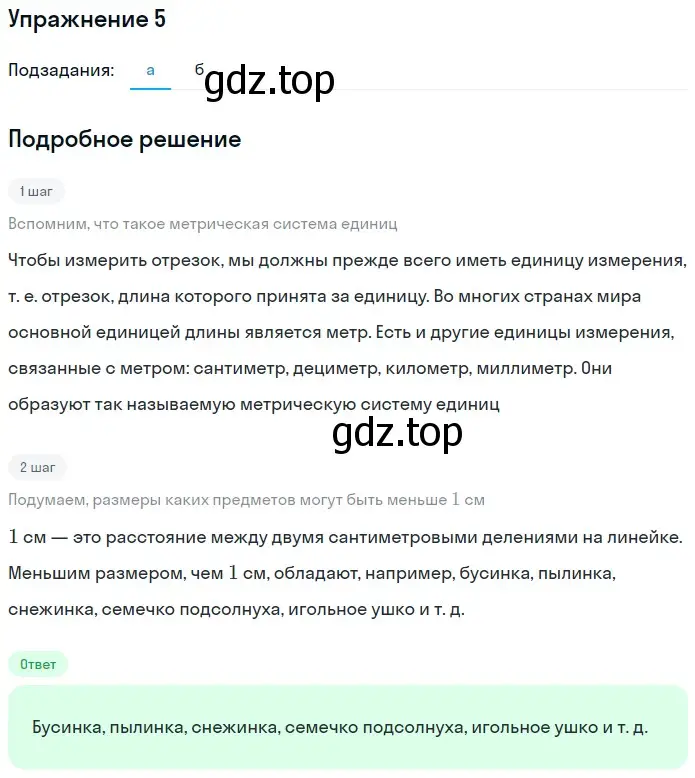 Упражнение 5

Подзадания: а б gdz.top

Подробное решение

1 шаг

Вспомним, что такое метрическая система единиц

Чтобы измерить отрезок, мы должны прежде всего иметь единицу измерения, т. е. отрезок, длина которого принята за единицу. Во многих странах мира основной единицей длины является метр. Есть и другие единицы измерения, связанные с метром: сантиметр, дециметр, километр, миллиметр. Они образуют так называемую метрическую систему единиц

gdz.top

2 шаг

Подумаем, размеры каких предметов могут быть меньше $1$ см

$1$ см — это расстояние между двумя сантиметровыми делениями на линейке. Меньшим размером, чем $1$ см, обладают, например, бусинка, пылинка, снежинка, семечко подсолнуха, игольное ушко и т. д.

Ответ

Бусинка, пылинка, снежинка, семечко подсолнуха, игольное ушко и т. д.